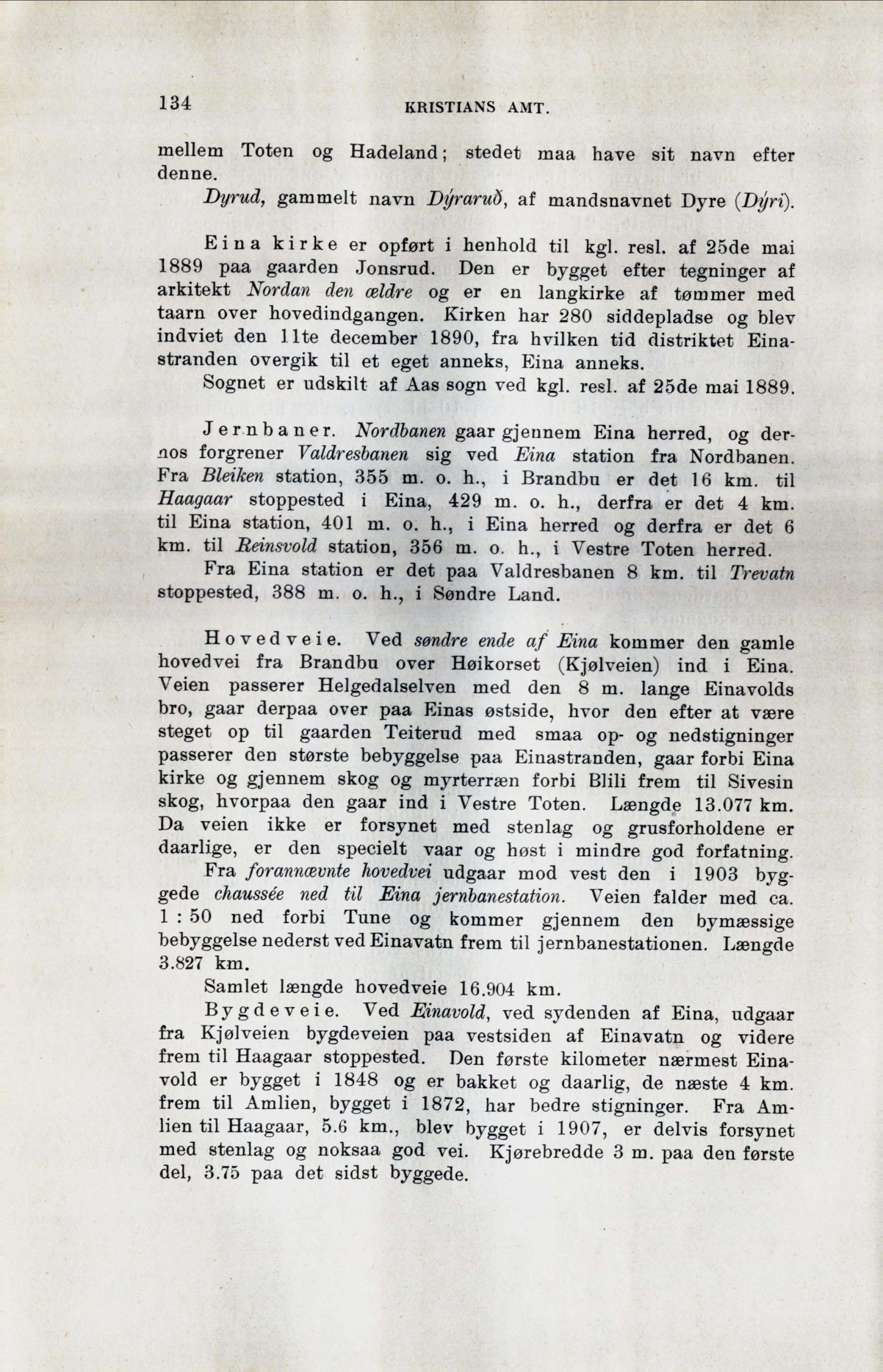 134 KRISTIANS AMT.

mellem Toten og Hadeland; stedet maa have sit navn efter denne.

Dyrud, gammelt navn Dýraruð, af mandsnavnet Dyre (Dýri).

Eina kirke er opført i henhold til kgl. resl. af 25de mai 1889 paa gaarden Jonsrud. Den er bygget efter tegninger af arkitekt Nordan den ældre og er en langkirke af tømmer med taarn over hovedindgangen. Kirken har 280 siddepladse og blev indviet den 11te december 1890, fra hvilken tid distriktet Einastranden overgik til et eget anneks, Eina anneks.

Sognet er udskilt af Aas sogn ved kgl. resl. af 25de mai 1889.

Jernbaner. Nordbanen gaar gjennem Eina herred, og dernos forgrener Valdresbanen sig ved Eina station fra Nordbanen. Fra Bleiken station, 355 m. o. h., i Brandbu er det 16 km. til Haagaar stoppested i Eina, 429 m. o. h., derfra er det 4 km. til Eina station, 401 m. o. h., i Eina herred og derfra er det 6 km. til Reinsvold station, 356 m. o. h., i Vestre Toten herred.

Fra Eina station er det paa Valdresbanen 8 km. til Trevatn stoppested, 388 m. o. h., i Søndre Land.

Hovedveie. Ved søndre ende af Eina kommer den gamle hovedvei fra Brandbu over Høikorset (Kjølveien) ind i Eina. Veien passerer Helgedalselven med den 8 m. lange Einavolds bro, gaar derpaa over paa Einas østside, hvor den efter at være steget op til gaarden Teiterud med smaa op- og nedstigninger passerer den største bebyggelse paa Einastranden, gaar forbi Eina kirke og gjennem skog og myrterræn forbi Blili frem til Sivesin skog, hvorpaa den gaar ind i Vestre Toten. Længde 13.077 km. Da veien ikke er forsynet med stenlag og grusforholdene er daarlige, er den specielt vaar og høst i mindre god forfatning.

Fra forannævnte hovedvei udgaar mod vest den i 1903 byggede chaussée ned til Eina jernbanestation. Veien falder med ca. 1 : 50 ned forbi Tune og kommer gjennem den bymæssige bebyggelse nederst ved Einavatn frem til jernbanestationen. Længde 3.827 km.

Samlet længde hovedveie 16.904 km.

Bygdeveie. Ved Einavold, ved sydenden af Eina, udgaar fra Kjølveien bygdeveien paa vestsiden af Einavatn og videre frem til Haagaar stoppested. Den første kilometer nærmest Einavold er bygget i 1848 og er bakket og daarlig, de næste 4 km. frem til Amlien, bygget i 1872, har bedre stigninger. Fra Amlien til Haagaar, 5.6 km., blev bygget i 1907, er delvis forsynet med stenlag og noksaa god vei. Kjørebredde 3 m. paa den første del, 3.75 paa det sidst byggede.